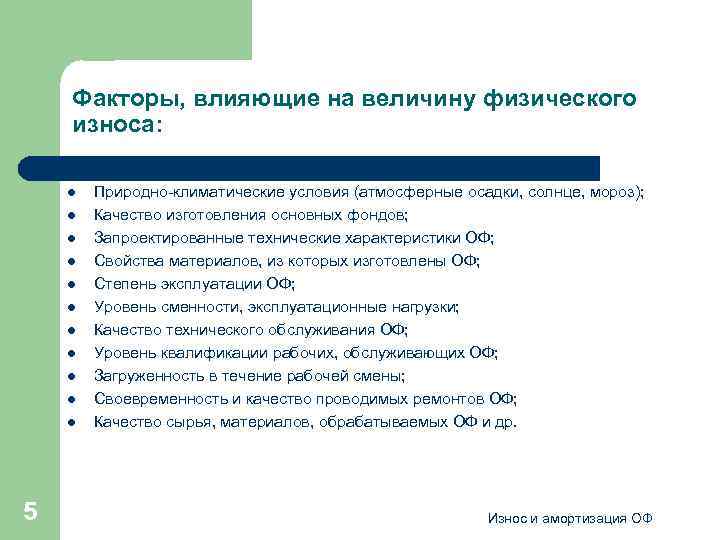 Факторы, влияющие на величину физического износа:

- Природно-климатические условия (атмосферные осадки, солнце, мороз);
- Качество изготовления основных фондов;
- Запроектированные технические характеристики ОФ;
- Свойства материалов, из которых изготовлены ОФ;
- Степень эксплуатации ОФ;
- Уровень сменности, эксплуатационные нагрузки;
- Качество технического обслуживания ОФ;
- Уровень квалификации рабочих, обслуживающих ОФ;
- Загруженность в течение рабочей смены;
- Своевременность и качество проводимых ремонтов ОФ;
- Качество сырья, материалов, обрабатываемых ОФ и др.

5

Износ и амортизация ОФ